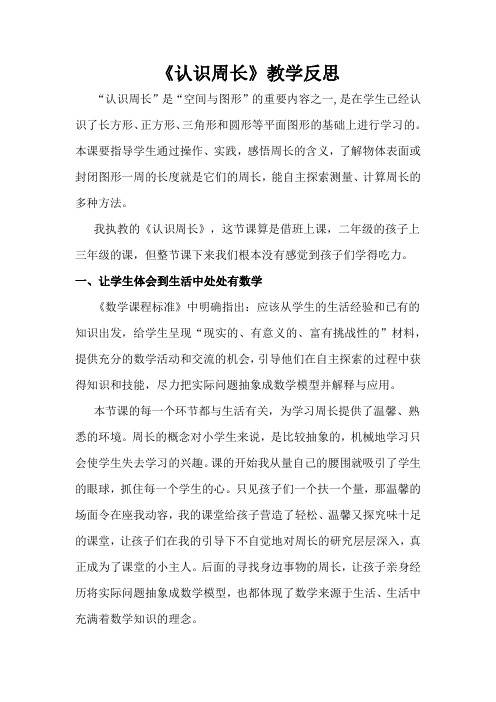 《认识周长》教学反思

“认识周长”是“空间与图形”的重要内容之一,是在学生已经认识了长方形、正方形、三角形和圆形等平面图形的基础上进行学习的。本课要指导学生通过操作、实践，感悟周长的含义，了解物体表面或封闭图形一周的长度就是它们的周长，能自主探索测量、计算周长的多种方法。

我执教的《认识周长》，这节课算是借班上课，二年级的孩子上三年级的课，但整节课下来我们根本没有感觉到孩子们学得吃力。

一、让学生体会到生活中处处有数学

《数学课程标准》中明确指出：应该从学生的生活经验和已有的知识出发，给学生呈现“现实的、有意义的、富有挑战性的”材料，提供充分的数学活动和交流的机会，引导他们在自主探索的过程中获得知识和技能，尽力把实际问题抽象成数学模型并解释与应用。

本节课的每一个环节都与生活有关，为学习周长提供了温馨、熟悉的环境。周长的概念对小学生来说，是比较抽象的，机械地学习只会使学生失去学习的兴趣。课的开始我从量自己的腰围就吸引了学生的眼球，抓住每一个学生的心。只见孩子们一个扶一个量，那温馨的场面令在座我动容，我的课堂给孩子营造了轻松、温馨又探究味十足的课堂，让孩子们在我的引导下不自觉地对周长的研究层层深入，真正成为了课堂的小主人。后面的寻找身边事物的周长，让孩子亲身经历将实际问题抽象成数学模型，也都体现了数学来源于生活、生活中充满着数学知识的理念。